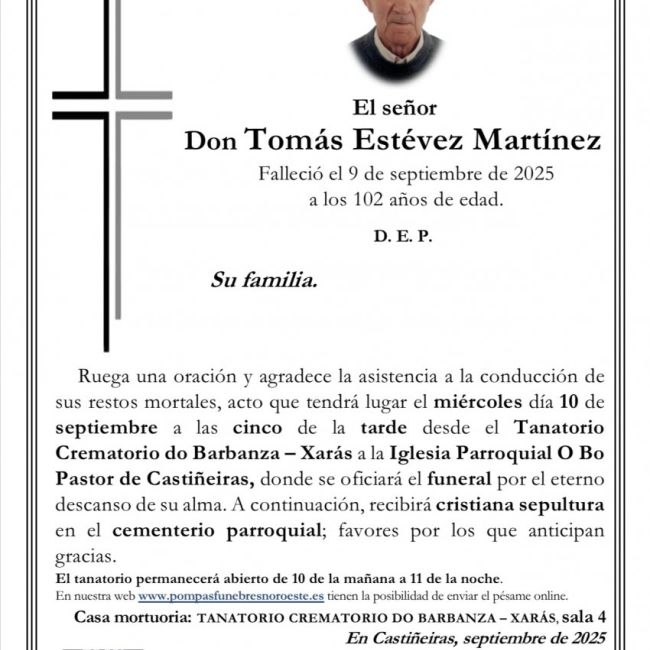 El señor
Don Tomás Estévez Martínez
Falleció el 9 de septiembre de 2025
a los 102 años de edad.

D. E. P.

Su familia.

Ruega una oración y agradece la asistencia a la conducción de sus restos mortales, acto que tendrá lugar el miércoles día 10 de septiembre a las cinco de la tarde desde el Tanatorio Crematorio do Barbanza – Xarás a la Iglesia Parroquial O Bo Pastor de Castiñeiras, donde se oficiará el funeral por el eterno descanso de su alma. A continuación, recibirá cristiana sepultura en el cementerio parroquial; favores por los que anticipan gracias.

El tanatorio permanecerá abierto de 10 de la mañana a 11 de la noche.
En nuestra web www.pompasfunebresnoroeste.es tienen la posibilidad de enviar el pésame online.

Casa mortuoria: TANATORIO CREMATORIO DO BARBANZA – XARÁS, sala 4
En Castiñeiras, septiembre de 2025